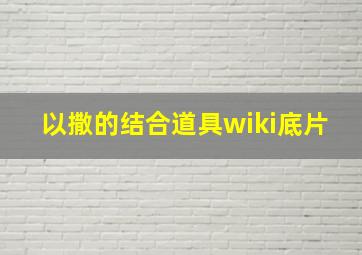 以撒的结合道具wiki底片